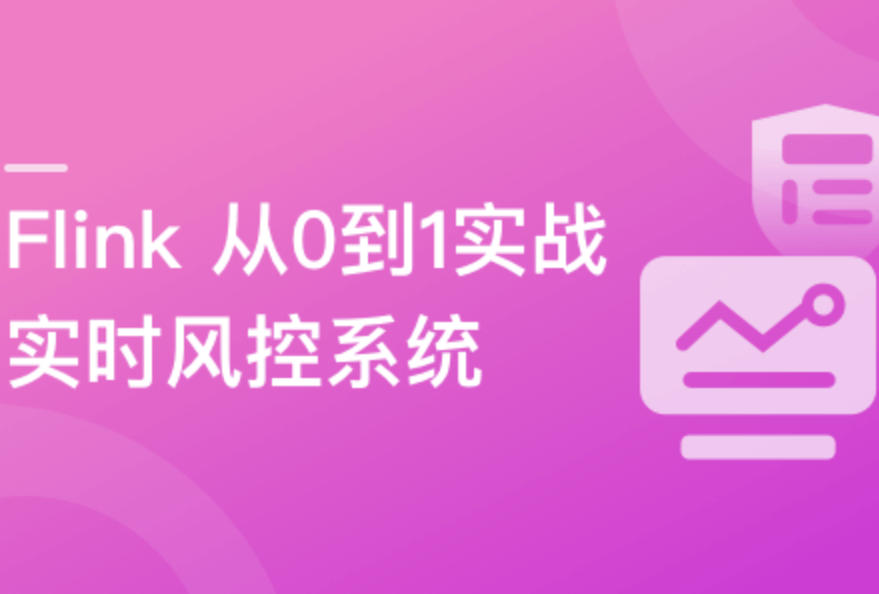 Flink 从0到1实战
实时风控系统